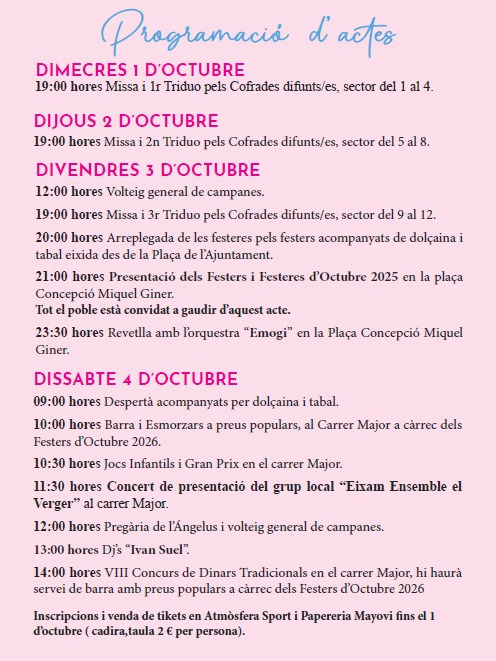 Programació d'actes

DIMECRES 1 D'OCTUBRE
19:00 hores Missa i 1r Triduo pels Cofrades difunts/es, sector del 1 al 4.

DIJOUS 2 D'OCTUBRE
19:00 hores Missa i 2n Triduo pels Cofrades difunts/es, sector del 5 al 8.

DIVENDRES 3 D'OCTUBRE
12:00 hores Volteig general de campanes.

19:00 hores Missa i 3r Triduo pels Cofrades difunts/es, sector del 9 al 12.

20:00 hores Arreplegada de les festeres pels festers acompanyats de dolçaina i tabal eixida des de la Plaça de l'Ajuntament.

21:00 hores Presentació dels Festers i Festeres d'Octubre 2025 en la plaça Concepció Miquel Giner.
Tot el poble està convidat a gaudir d'aquest acte.

23:30 hores Revetlla amb l'orquestra "Emogi" en la Plaça Concepció Miquel Giner.

DISSABTE 4 D'OCTUBRE
09:00 hores Despertà acompanyats per dolçaina i tabal.

10:00 hores Barra i Esmorzars a preus populars, al Carrer Major a càrrec dels Festers d'Octubre 2026.

10:30 hores Jocs Infantils i Gran Prix en el carrer Major.

11:30 hores Concert de presentació del grup local "Eixam Ensemble el Verger" al carrer Major.

12:00 hores Pregària de l'Ángelus i volteig general de campanes.

13:00 hores Dj's "Ivan Suel".

14:00 hores VIII Concurs de Dinars Tradicionals en el carrer Major, hi haurà servei de barra amb preus populars a càrrec dels Festers d'Octubre 2026

Inscripcions i venda de tikets en Atmòsfera Sport i Papereria Mayovi fins el 1 d'octubre ( cadira,taula 2 € per persona).